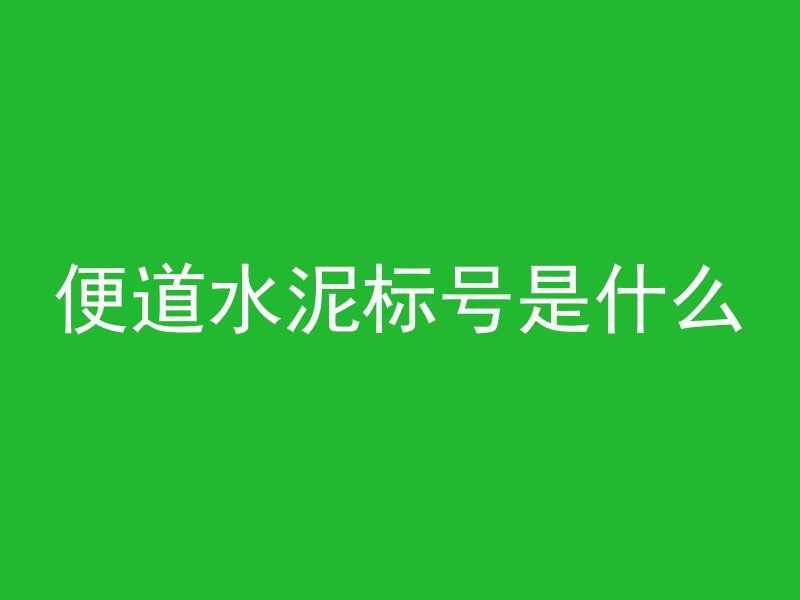 便道水泥标号是什么